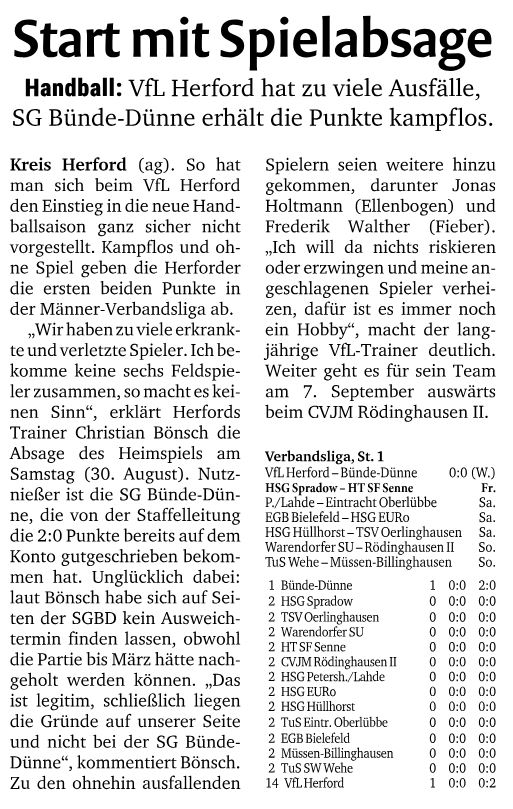 Start mit Spielabsage

Handball: VfL Herford hat zu viele Ausfälle, SG Bünde-Dünne erhält die Punkte kampflos.

Kreis Herford (ag). So hat man sich beim VfL Herford den Einstieg in die neue Handballsaison ganz sicher nicht vorgestellt. Kampflos und ohne Spiel geben die Herforder die ersten beiden Punkte in der Männer-Verbandsliga ab.

„Wir haben zu viele erkrankte und verletzte Spieler. Ich bekomme keine sechs Feldspieler zusammen, so macht es keinen Sinn“, erklärt Herfords Trainer Christian Bönsch die Absage des Heimspiels am Samstag (30. August). Nutznießer ist die SG Bünde-Dünne, die von der Staffelleitung die 2:0 Punkte bereits auf dem Konto gutgeschrieben bekommen hat. Unglücklich dabei: laut Bönsch habe sich auf Seiten der SGBD kein Ausweichtermin finden lassen, obwohl die Partie bis März hätte nachgeholt werden können. „Das ist legitim, schließlich liegen die Gründe auf unserer Seite und nicht bei der SG Bünde-Dünne“, kommentiert Bönsch. Zu den ohnehin ausfallenden Spielern seien weitere hinzu gekommen, darunter Jonas Holtmann (Ellenbogen) und Frederik Walther (Fieber). „Ich will da nichts riskieren oder erzwingen und meine angeschlagenen Spieler verheizen, dafür ist es immer noch ein Hobby“, macht der langjährige VfL-Trainer deutlich. Weiter geht es für sein Team am 7. September auswärts beim CVJM Rödinghausen II.

Verbandsliga, St. 1

| | |
|---|---|
| VfL Herford – Bünde-Dünne | 0:0 (W.) |
| HSG Spradow – HT SF Senne | Fr. |
| P./Lahde – Eintracht Oberlübbe | Sa. |
| EGB Bielefeld – HSG EURo | Sa. |
| HSG Hüllhorst – TSV Oerlinghausen | Sa. |
| Warendorfer SU – Rödinghausen II | So. |
| TuS Wehe – Müssen-Billinghausen | So. |

| | | | | |
|---|---|---|---|---|
| 1 | Bünde-Dünne | 1 | 0:0 | 2:0 |
| 2 | HSG Spradow | 0 | 0:0 | 0:0 |
| 2 | TSV Oerlinghausen | 0 | 0:0 | 0:0 |
| 2 | Warendorfer SU | 0 | 0:0 | 0:0 |
| 2 | HT SF Senne | 0 | 0:0 | 0:0 |
| 2 | CVJM Rödinghausen II | 0 | 0:0 | 0:0 |
| 2 | HSG Petersh./Lahde | 0 | 0:0 | 0:0 |
| 2 | HSG EURo | 0 | 0:0 | 0:0 |
| 2 | HSG Hüllhorst | 0 | 0:0 | 0:0 |
| 2 | TuS Eintr. Oberlübbe | 0 | 0:0 | 0:0 |
| 2 | EGB Bielefeld | 0 | 0:0 | 0:0 |
| 2 | Müssen-Billinghausen | 0 | 0:0 | 0:0 |
| 2 | TuS SW Wehe | 0 | 0:0 | 0:0 |
| 14 | VfL Herford | 1 | 0:0 | 0:2 |